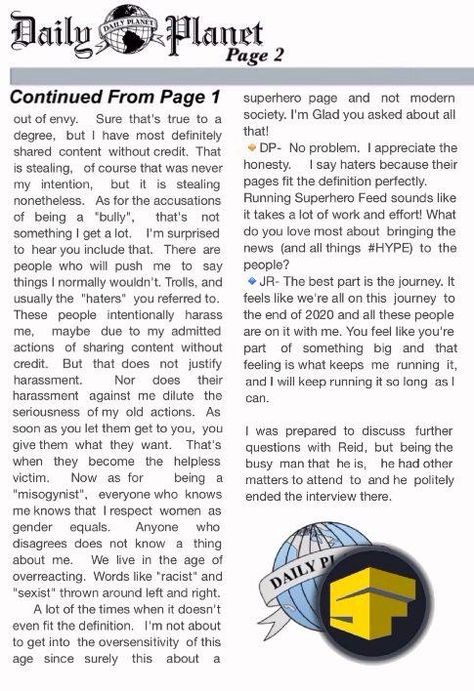 Daily DAILY PLANET Planet
Page 2

Continued From Page 1

out of envy. Sure that's true to a degree, but I have most definitely shared content without credit. That is stealing, of course that was never my intention, but it is stealing nonetheless. As for the accusations of being a "bully", that's not something I get a lot. I'm surprised to hear you include that. There are people who will push me to say things I normally wouldn't. Trolls, and usually the "haters" you referred to. These people intentionally harass me, maybe due to my admitted actions of sharing content without credit. But that does not justify harassment. Nor does their harassment against me dilute the seriousness of my old actions. As soon as you let them get to you, you give them what they want. That's when they become the helpless victim. Now as for being a "misogynist", everyone who knows me knows that I respect women as gender equals. Anyone who disagrees does not know a thing about me. We live in the age of overreacting. Words like "racist" and "sexist" thrown around left and right. A lot of the times when it doesn't even fit the definition. I'm not about to get into the oversensitivity of this age since surely this about a superhero page and not modern society. I'm Glad you asked about all that!

DP- No problem. I appreciate the honesty. I say haters because their pages fit the definition perfectly. Running Superhero Feed sounds like it takes a lot of work and effort! What do you love most about bringing the news (and all things #HYPE) to the people?

JR- The best part is the journey. It feels like we're all on this journey to the end of 2020 and all these people are on it with me. You feel like you're part of something big and that feeling is what keeps me running it, and I will keep running it so long as I can.

I was prepared to discuss further questions with Reid, but being the busy man that he is, he had other matters to attend to and he politely ended the interview there.

DAILY PL